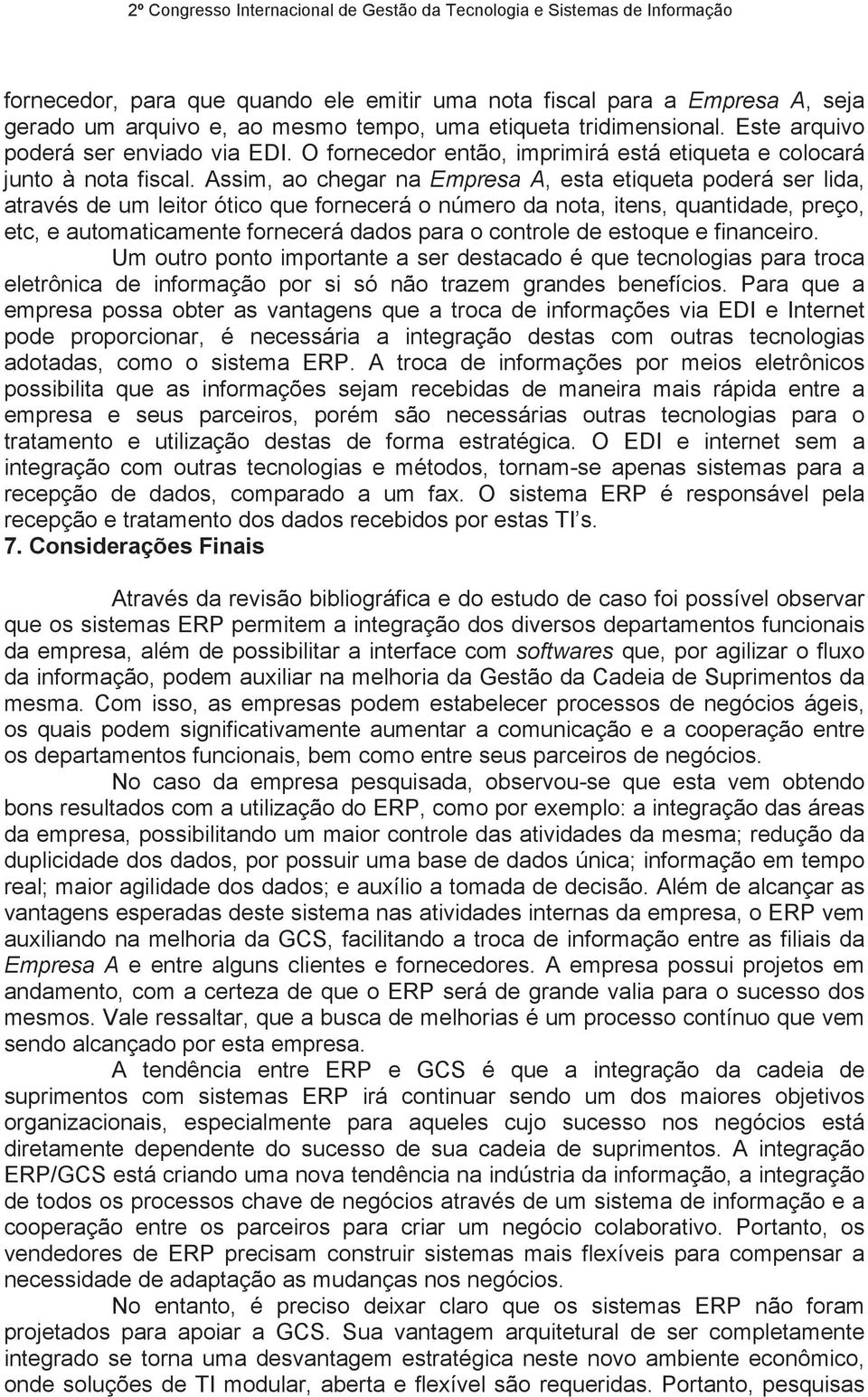 2º Congresso Internacional de Gestão da Tecnologia e Sistemas de Informação

fornecedor, para que quando ele emitir uma nota fiscal para a Empresa A, seja gerado um arquivo e, ao mesmo tempo, uma etiqueta tridimensional. Este arquivo poderá ser enviado via EDI. O fornecedor então, imprimirá está etiqueta e colocará junto à nota fiscal. Assim, ao chegar na Empresa A, esta etiqueta poderá ser lida, através de um leitor ótico que fornecerá o número da nota, itens, quantidade, preço, etc, e automaticamente fornecerá dados para o controle de estoque e financeiro.

Um outro ponto importante a ser destacado é que tecnologias para troca eletrônica de informação por si só não trazem grandes benefícios. Para que a empresa possa obter as vantagens que a troca de informações via EDI e Internet pode proporcionar, é necessária a integração destas com outras tecnologias adotadas, como o sistema ERP. A troca de informações por meios eletrônicos possibilita que as informações sejam recebidas de maneira mais rápida entre a empresa e seus parceiros, porém são necessárias outras tecnologias para o tratamento e utilização destas de forma estratégica. O EDI e internet sem a integração com outras tecnologias e métodos, tornam-se apenas sistemas para a recepção de dados, comparado a um fax. O sistema ERP é responsável pela recepção e tratamento dos dados recebidos por estas TI's.

7. Considerações Finais

Através da revisão bibliográfica e do estudo de caso foi possível observar que os sistemas ERP permitem a integração dos diversos departamentos funcionais da empresa, além de possibilitar a interface com softwares que, por agilizar o fluxo da informação, podem auxiliar na melhoria da Gestão da Cadeia de Suprimentos da mesma. Com isso, as empresas podem estabelecer processos de negócios ágeis, os quais podem significativamente aumentar a comunicação e a cooperação entre os departamentos funcionais, bem como entre seus parceiros de negócios.

No caso da empresa pesquisada, observou-se que esta vem obtendo bons resultados com a utilização do ERP, como por exemplo: a integração das áreas da empresa, possibilitando um maior controle das atividades da mesma; redução da duplicidade dos dados, por possuir uma base de dados única; informação em tempo real; maior agilidade dos dados; e auxílio a tomada de decisão. Além de alcançar as vantagens esperadas deste sistema nas atividades internas da empresa, o ERP vem auxiliando na melhoria da GCS, facilitando a troca de informação entre as filiais da Empresa A e entre alguns clientes e fornecedores. A empresa possui projetos em andamento, com a certeza de que o ERP será de grande valia para o sucesso dos mesmos. Vale ressaltar, que a busca de melhorias é um processo contínuo que vem sendo alcançado por esta empresa.

A tendência entre ERP e GCS é que a integração da cadeia de suprimentos com sistemas ERP irá continuar sendo um dos maiores objetivos organizacionais, especialmente para aqueles cujo sucesso nos negócios está diretamente dependente do sucesso de sua cadeia de suprimentos. A integração ERP/GCS está criando uma nova tendência na indústria da informação, a integração de todos os processos chave de negócios através de um sistema de informação e a cooperação entre os parceiros para criar um negócio colaborativo. Portanto, os vendedores de ERP precisam construir sistemas mais flexíveis para compensar a necessidade de adaptação as mudanças nos negócios.

No entanto, é preciso deixar claro que os sistemas ERP não foram projetados para apoiar a GCS. Sua vantagem arquitetural de ser completamente integrado se torna uma desvantagem estratégica neste novo ambiente econômico, onde soluções de TI modular, aberta e flexível são requeridas. Portanto, pesquisas